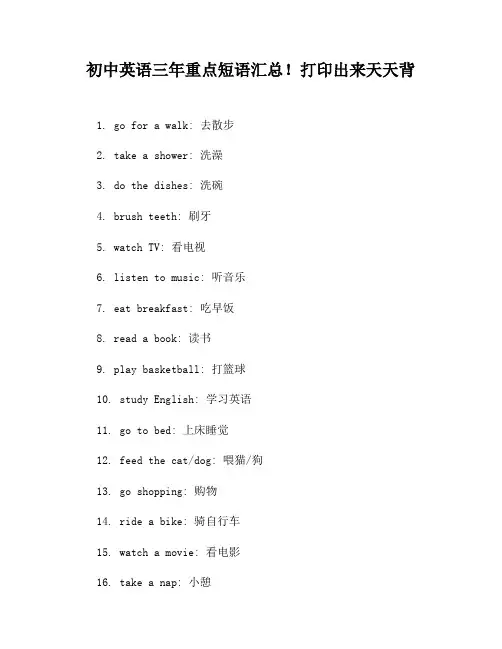 初中英语三年重点短语汇总！打印出来天天背

1. go for a walk: 去散步

2. take a shower: 洗澡

3. do the dishes: 洗碗

4. brush teeth: 刷牙

5. watch TV: 看电视

6. listen to music: 听音乐

7. eat breakfast: 吃早饭

8. read a book: 读书

9. play basketball: 打篮球

10. study English: 学习英语

11. go to bed: 上床睡觉

12. feed the cat/dog: 喂猫/狗

13. go shopping: 购物

14. ride a bike: 骑自行车

15. watch a movie: 看电影

16. take a nap: 小憩